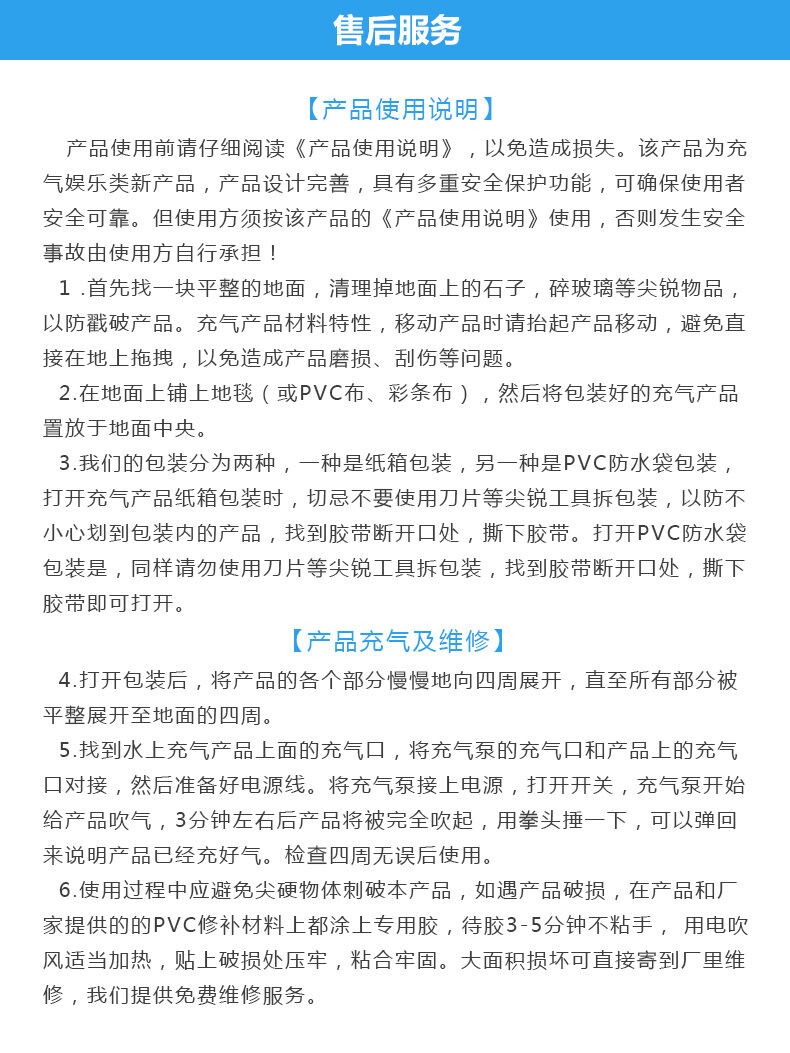 售后服务

【产品使用说明】

产品使用前请仔细阅读《产品使用说明》，以免造成损失。该产品为充气娱乐类新产品，产品设计完善，具有多重安全保护功能，可确保使用者安全可靠。但使用方须按该产品的《产品使用说明》使用，否则发生安全事故由使用方自行承担！

1 .首先找一块平整的地面，清理掉地面上的石子，碎玻璃等尖锐物品，以防戳破产品。充气产品材料特性，移动产品时请抬起产品移动，避免直接在地上拖拽，以免造成产品磨损、刮伤等问题。

2.在地面上铺上地毯（或PVC布、彩条布），然后将包装好的充气产品置放于地面中央。

3.我们的包装分为两种，一种是纸箱包装，另一种是PVC防水袋包装，打开充气产品纸箱包装时，切忌不要使用刀片等尖锐工具拆包装，以防不小心划到包装内的产品，找到胶带断开口处，撕下胶带。打开PVC防水袋包装是，同样请勿使用刀片等尖锐工具拆包装，找到胶带断开口处，撕下胶带即可打开。

【产品充气及维修】

4.打开包装后，将产品的各个部分慢慢地向四周展开，直至所有部分被平整展开至地面的四周。

5.找到水上充气产品上面的充气口，将充气泵的充气口和产品上的充气口对接，然后准备好电源线。将充气泵接上电源，打开开关，充气泵开始给产品吹气，3分钟左右后产品将被完全吹起，用拳头捶一下，可以弹回来说明产品已经充好气。检查四周无误后使用。

6.使用过程中应避免尖硬物体刺破本产品，如遇产品破损，在产品和厂家提供的的PVC修补材料上都涂上专用胶，待胶3-5分钟不粘手， 用电吹风适当加热，贴上破损处压牢，粘合牢固。大面积损坏可直接寄到厂里维修，我们提供免费维修服务。